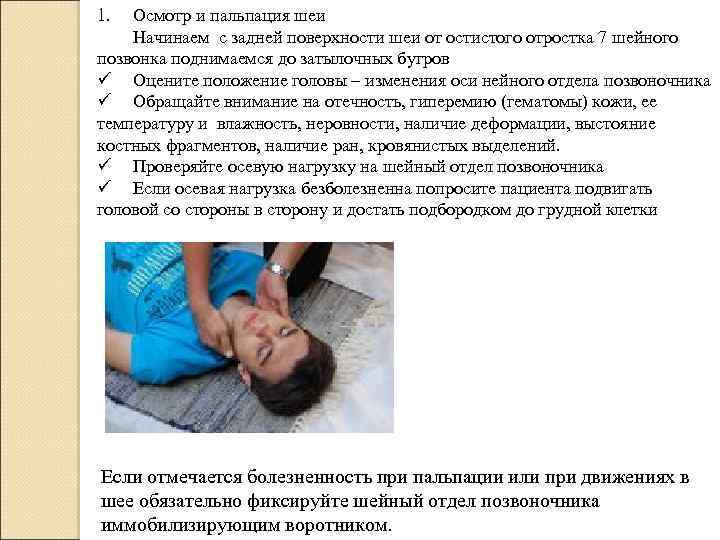 1. Осмотр и пальпация шеи

Начинаем с задней поверхности шеи от остистого отростка 7 шейного позвонка поднимаемся до затылочных бугров

✓ Оцените положение головы – изменения оси нейного отдела позвоночника

✓ Обращайте внимание на отечность, гиперемию (гематомы) кожи, ее температуру и влажность, неровности, наличие деформации, выстояние костных фрагментов, наличие ран, кровянистых выделений.

✓ Проверяйте осевую нагрузку на шейный отдел позвоночника

✓ Если осевая нагрузка безболезненна попросите пациента подвигать головой со стороны в сторону и достать подбородком до грудной клетки

Если отмечается болезненность при пальпации или при движениях в шее обязательно фиксируйте шейный отдел позвоночника иммобилизирующим воротником.